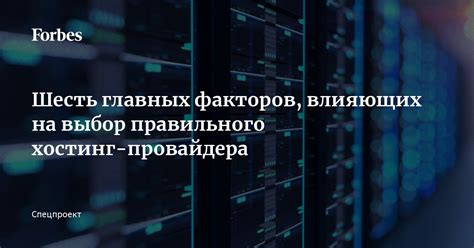 Forbes

Шесть главных факторов, влияющих на выбор правильного хостинг-провайдера

Спецпроект